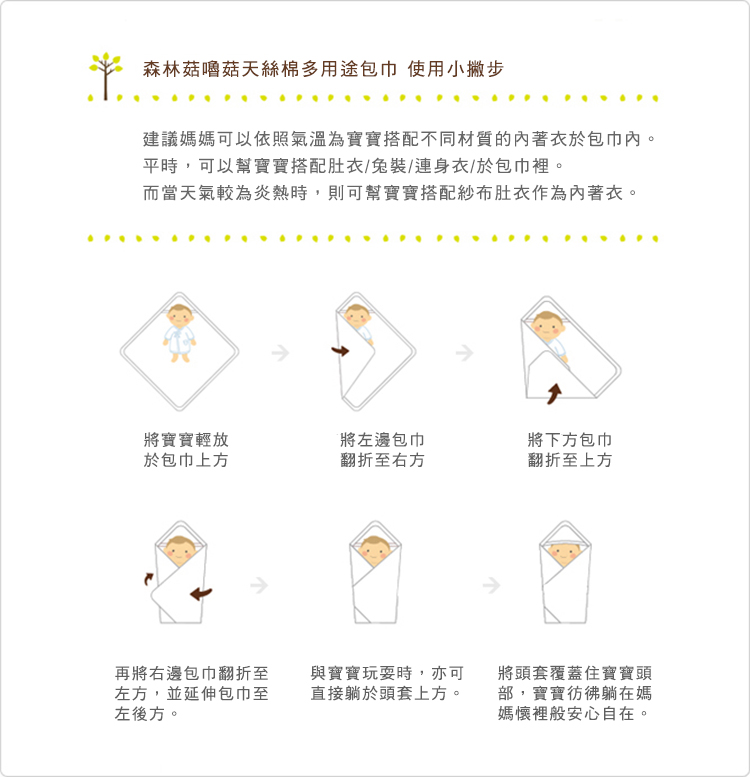 森林菇嚕菇天絲棉多用途包巾 使用小撇步

建議媽媽可以依照氣溫為寶寶搭配不同材質的內著衣於包巾內。
平時，可以幫寶寶搭配肚衣/兔裝/連身衣/於包巾裡。
而當天氣較為炎熱時，則可幫寶寶搭配紗布肚衣作為內著衣。

將寶寶輕放於包巾上方

將左邊包巾翻折至右方

將下方包巾翻折至上方

再將右邊包巾翻折至左方，並延伸包巾至左後方。

與寶寶玩耍時，亦可直接躺於頭套上方。

將頭套覆蓋住寶寶頭部，寶寶彷彿躺在媽媽懷裡般安心自在。